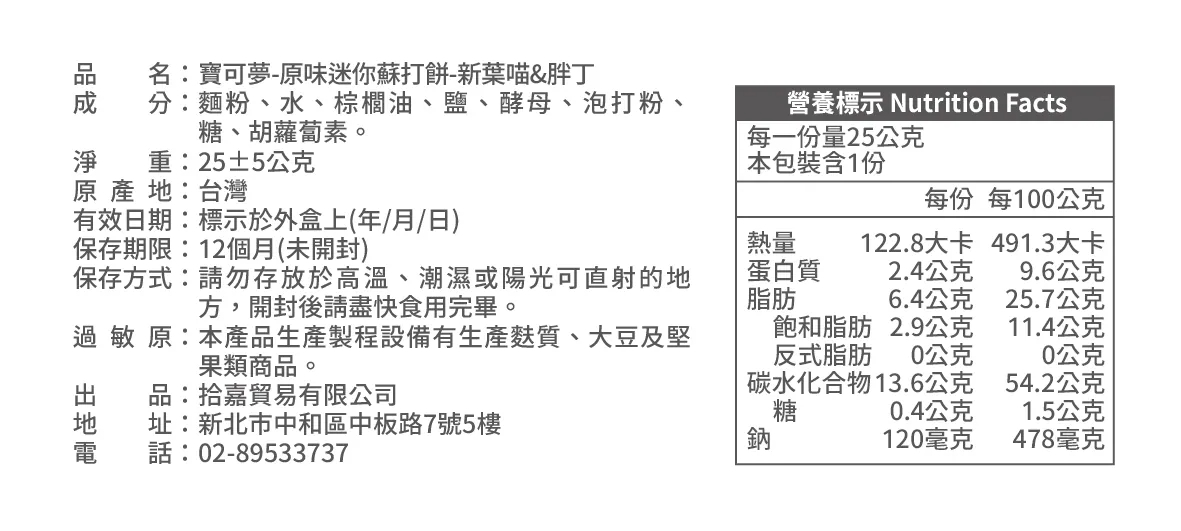 品　　名：寶可夢-原味迷你蘇打餅-新葉喵&胖丁
成　　分：麵粉、水、棕櫚油、鹽、酵母、泡打粉、糖、胡蘿蔔素。
淨　　重：25±5公克
原 產 地：台灣
有效日期：標示於外盒上(年/月/日)
保存期限：12個月(未開封)
保存方式：請勿存放於高溫、潮濕或陽光可直射的地方，開封後請盡快食用完畢。
過 敏 原：本產品生產製程設備有生產麩質、大豆及堅果類商品。
出　　品：拾嘉貿易有限公司
地　　址：新北市中和區中板路7號5樓
電　　話：02-89533737

營養標示 Nutrition Facts
每一份量25公克
本包裝含1份

| | 每份 | 每100公克 |
|---|---|---|
| 熱量 | 122.8大卡 | 491.3大卡 |
| 蛋白質 | 2.4公克 | 9.6公克 |
| 脂肪 | 6.4公克 | 25.7公克 |
| 飽和脂肪 | 2.9公克 | 11.4公克 |
| 反式脂肪 | 0公克 | 0公克 |
| 碳水化合物 | 13.6公克 | 54.2公克 |
| 糖 | 0.4公克 | 1.5公克 |
| 鈉 | 120毫克 | 478毫克 |